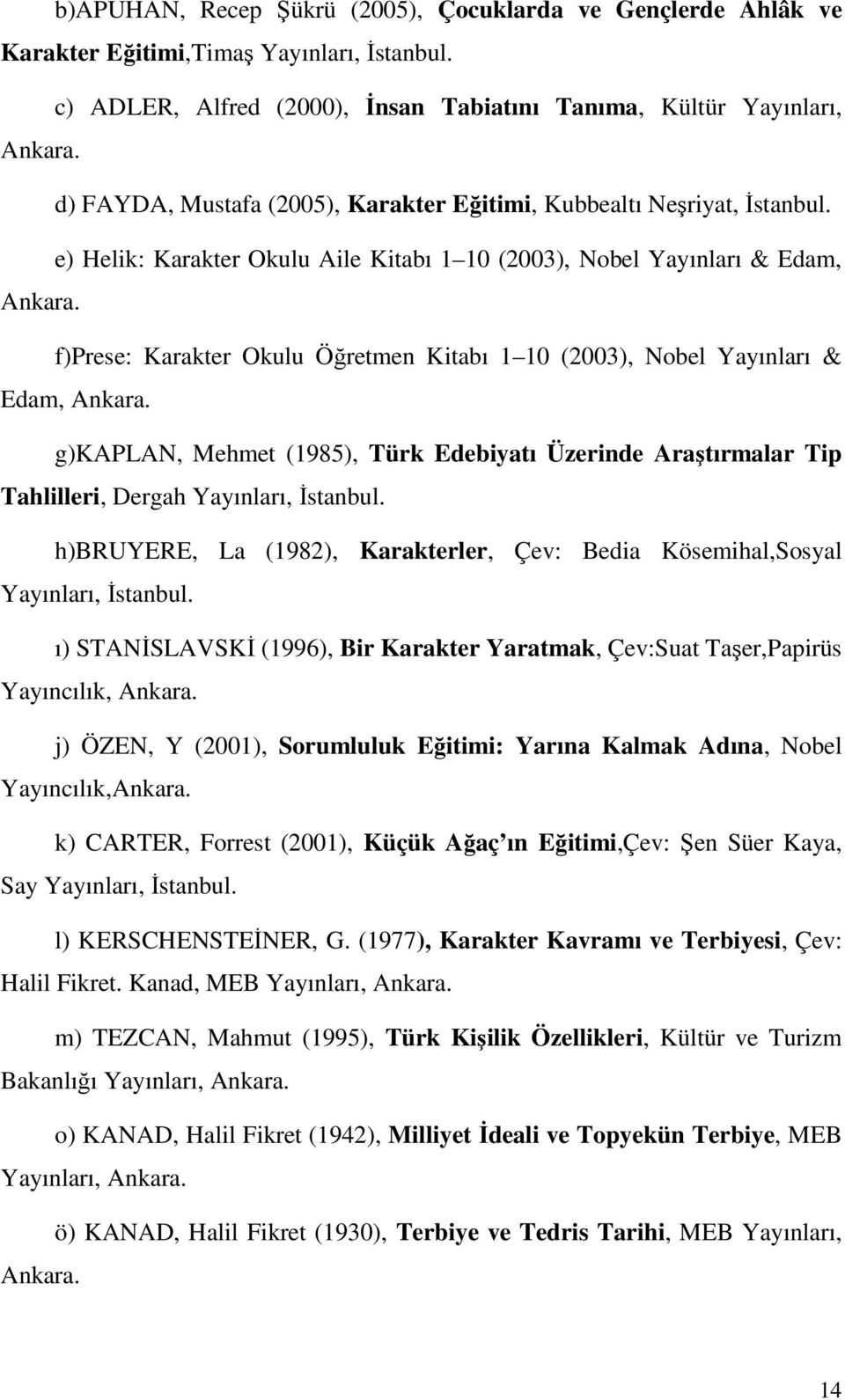 b)APUHAN, Recep Şükrü (2005), Çocuklarda ve Gençlerde Ahlâk ve Karakter Eğitimi,Timaş Yayınları, İstanbul.

c) ADLER, Alfred (2000), İnsan Tabiatını Tanıma, Kültür Yayınları, Ankara.

d) FAYDA, Mustafa (2005), Karakter Eğitimi, Kubbealtı Neşriyat, İstanbul.

e) Helik: Karakter Okulu Aile Kitabı 1 10 (2003), Nobel Yayınları & Edam, Ankara.

f)Prese: Karakter Okulu Öğretmen Kitabı 1 10 (2003), Nobel Yayınları & Edam, Ankara.

g)KAPLAN, Mehmet (1985), Türk Edebiyatı Üzerinde Araştırmalar Tip Tahlilleri, Dergah Yayınları, İstanbul.

h)BRUYERE, La (1982), Karakterler, Çev: Bedia Kösemihal,Sosyal Yayınları, İstanbul.

ı) STANİSLAVSKİ (1996), Bir Karakter Yaratmak, Çev:Suat Taşer,Papirüs Yayıncılık, Ankara.

j) ÖZEN, Y (2001), Sorumluluk Eğitimi: Yarına Kalmak Adına, Nobel Yayıncılık,Ankara.

k) CARTER, Forrest (2001), Küçük Ağaç'ın Eğitimi,Çev: Şen Süer Kaya, Say Yayınları, İstanbul.

l) KERSCHENSTEİNER, G. (1977), Karakter Kavramı ve Terbiyesi, Çev: Halil Fikret. Kanad, MEB Yayınları, Ankara.

m) TEZCAN, Mahmut (1995), Türk Kişilik Özellikleri, Kültür ve Turizm Bakanlığı Yayınları, Ankara.

o) KANAD, Halil Fikret (1942), Milliyet İdeali ve Topyekün Terbiye, MEB Yayınları, Ankara.

ö) KANAD, Halil Fikret (1930), Terbiye ve Tedris Tarihi, MEB Yayınları, Ankara.

14